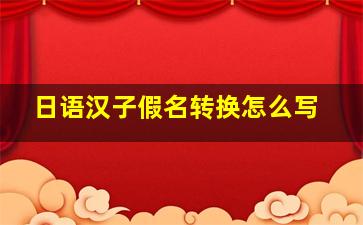 日语汉子假名转换怎么写